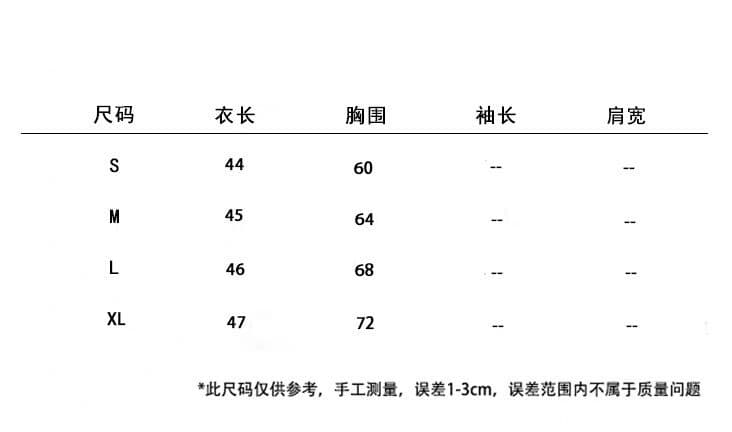 | 尺码 | 衣长 | 胸围 | 袖长 | 肩宽 |
|---|---|---|---|---|
| S | 44 | 60 | -- | -- |
| M | 45 | 64 | -- | -- |
| L | 46 | 68 | -- | -- |
| XL | 47 | 72 | -- | -- |

*此尺码仅供参考，手工测量，误差1-3cm，误差范围内不属于质量问题